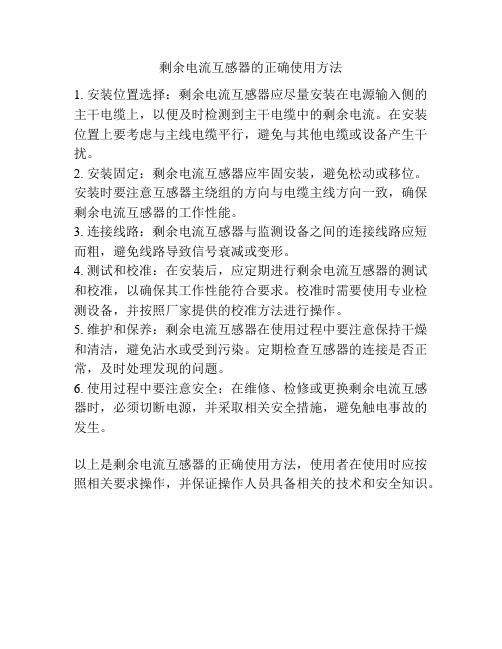 剩余电流互感器的正确使用方法

1. 安装位置选择：剩余电流互感器应尽量安装在电源输入侧的主干电缆上，以便及时检测到主干电缆中的剩余电流。在安装位置上要考虑与主线电缆平行，避免与其他电缆或设备产生干扰。
2. 安装固定：剩余电流互感器应牢固安装，避免松动或移位。安装时要注意互感器主绕组的方向与电缆主线方向一致，确保剩余电流互感器的工作性能。
3. 连接线路：剩余电流互感器与监测设备之间的连接线路应短而粗，避免线路导致信号衰减或变形。
4. 测试和校准：在安装后，应定期进行剩余电流互感器的测试和校准，以确保其工作性能符合要求。校准时需要使用专业检测设备，并按照厂家提供的校准方法进行操作。
5. 维护和保养：剩余电流互感器在使用过程中要注意保持干燥和清洁，避免沾水或受到污染。定期检查互感器的连接是否正常，及时处理发现的问题。
6. 使用过程中要注意安全：在维修、检修或更换剩余电流互感器时，必须切断电源，并采取相关安全措施，避免触电事故的发生。

以上是剩余电流互感器的正确使用方法，使用者在使用时应按照相关要求操作，并保证操作人员具备相关的技术和安全知识。